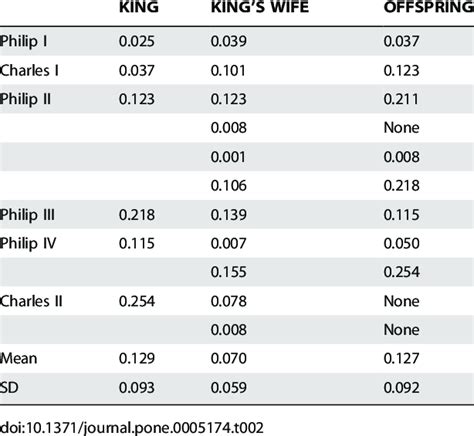 |  | KING | KING'S WIFE | OFFSPRING |
|---|---|---|---|
| Philip I | 0.025 | 0.039 | 0.037 |
| Charles I | 0.037 | 0.101 | 0.123 |
| Philip II | 0.123 | 0.123 | 0.211 |
|  |  | 0.008 | None |
|  |  | 0.001 | 0.008 |
|  |  | 0.106 | 0.218 |
| Philip III | 0.218 | 0.139 | 0.115 |
| Philip IV | 0.115 | 0.007 | 0.050 |
|  |  | 0.155 | 0.254 |
| Charles II | 0.254 | 0.078 | None |
|  |  | 0.008 | None |
| Mean | 0.129 | 0.070 | 0.127 |
| SD | 0.093 | 0.059 | 0.092 |

doi:10.1371/journal.pone.0005174.t002